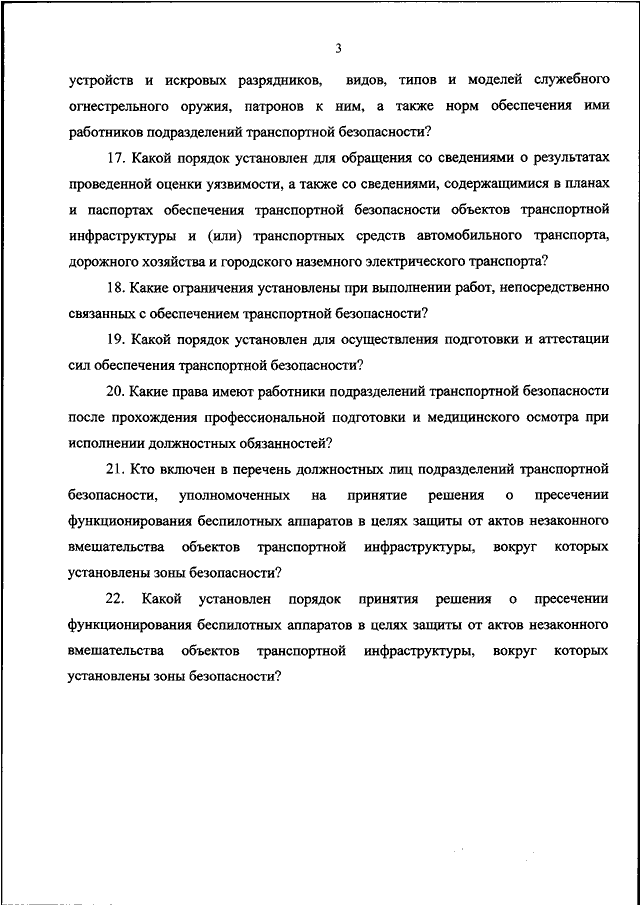 3

устройств и искровых разрядников, видов, типов и моделей служебного огнестрельного оружия, патронов к ним, а также норм обеспечения ими работников подразделений транспортной безопасности?

17. Какой порядок установлен для обращения со сведениями о результатах проведенной оценки уязвимости, а также со сведениями, содержащимися в планах и паспортах обеспечения транспортной безопасности объектов транспортной инфраструктуры и (или) транспортных средств автомобильного транспорта, дорожного хозяйства и городского наземного электрического транспорта?

18. Какие ограничения установлены при выполнении работ, непосредственно связанных с обеспечением транспортной безопасности?

19. Какой порядок установлен для осуществления подготовки и аттестации сил обеспечения транспортной безопасности?

20. Какие права имеют работники подразделений транспортной безопасности после прохождения профессиональной подготовки и медицинского осмотра при исполнении должностных обязанностей?

21. Кто включен в перечень должностных лиц подразделений транспортной безопасности, уполномоченных на принятие решения о пресечении функционирования беспилотных аппаратов в целях защиты от актов незаконного вмешательства объектов транспортной инфраструктуры, вокруг которых установлены зоны безопасности?

22. Какой установлен порядок принятия решения о пресечении функционирования беспилотных аппаратов в целях защиты от актов незаконного вмешательства объектов транспортной инфраструктуры, вокруг которых установлены зоны безопасности?